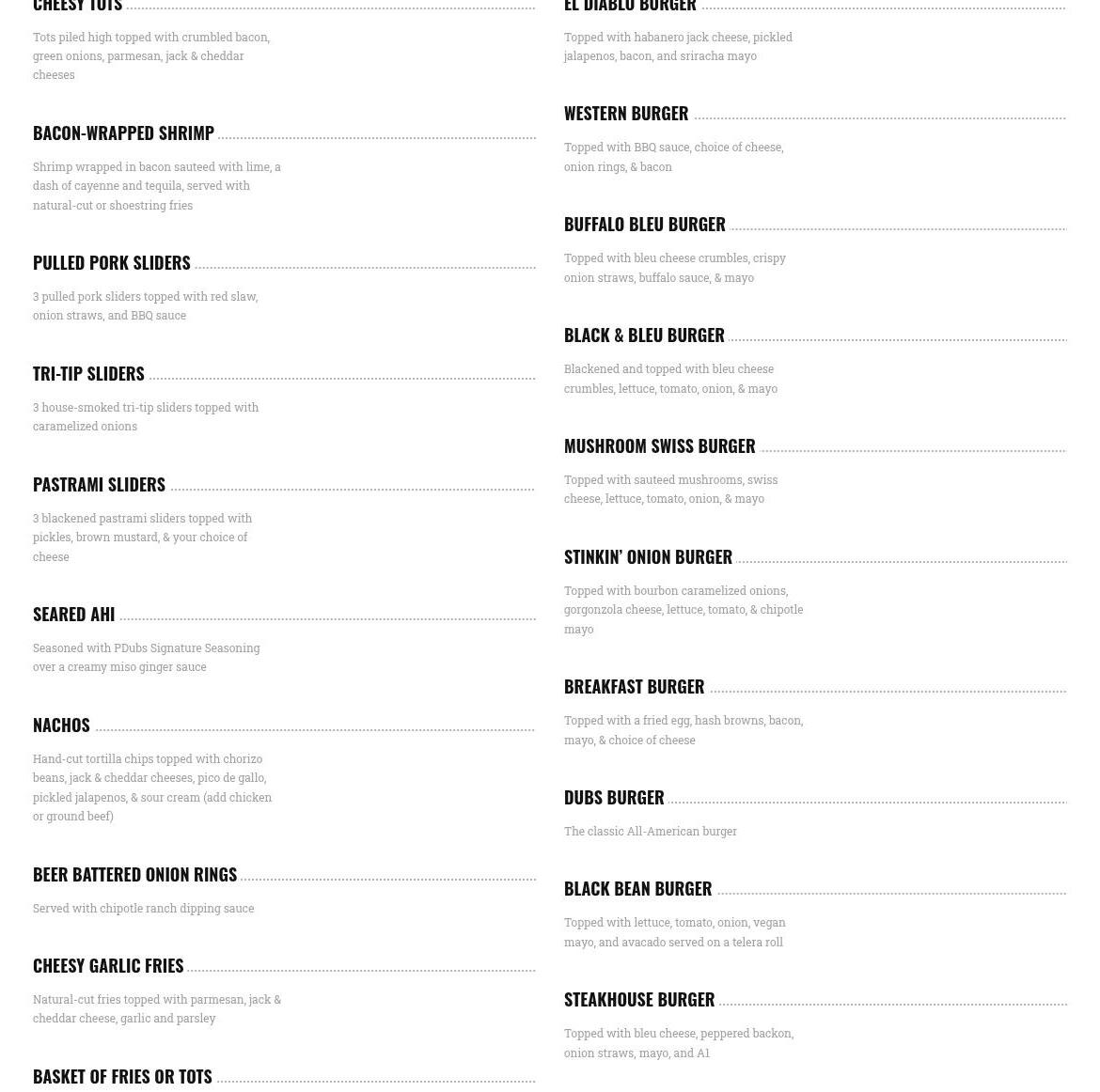 CHEESY TOTS

Tots piled high topped with crumbled bacon, green onions, parmesan, jack & cheddar cheeses

BACON-WRAPPED SHRIMP

Shrimp wrapped in bacon sauteed with lime, a dash of cayenne and tequila, served with natural-cut or shoestring fries

PULLED PORK SLIDERS

3 pulled pork sliders topped with red slaw, onion straws, and BBQ sauce

TRI-TIP SLIDERS

3 house-smoked tri-tip sliders topped with caramelized onions

PASTRAMI SLIDERS

3 blackened pastrami sliders topped with pickles, brown mustard, & your choice of cheese

SEARED AHI

Seasoned with PDubs Signature Seasoning over a creamy miso ginger sauce

NACHOS

Hand-cut tortilla chips topped with chorizo beans, jack & cheddar cheeses, pico de gallo, pickled jalapenos, & sour cream (add chicken or ground beef)

BEER BATTERED ONION RINGS

Served with chipotle ranch dipping sauce

CHEESY GARLIC FRIES

Natural-cut fries topped with parmesan, jack & cheddar cheese, garlic and parsley

BASKET OF FRIES OR TOTS

EL DIABLO BURGER

Topped with habanero jack cheese, pickled jalapenos, bacon, and sriracha mayo

WESTERN BURGER

Topped with BBQ sauce, choice of cheese, onion rings, & bacon

BUFFALO BLEU BURGER

Topped with bleu cheese crumbles, crispy onion straws, buffalo sauce, & mayo

BLACK & BLEU BURGER

Blackened and topped with bleu cheese crumbles, lettuce, tomato, onion, & mayo

MUSHROOM SWISS BURGER

Topped with sauteed mushrooms, swiss cheese, lettuce, tomato, onion, & mayo

STINKIN' ONION BURGER

Topped with bourbon caramelized onions, gorgonzola cheese, lettuce, tomato, & chipotle mayo

BREAKFAST BURGER

Topped with a fried egg, hash browns, bacon, mayo, & choice of cheese

DUBS BURGER

The classic All-American burger

BLACK BEAN BURGER

Topped with lettuce, tomato, onion, vegan mayo, and avacado served on a telera roll

STEAKHOUSE BURGER

Topped with bleu cheese, peppered backon, onion straws, mayo, and A1